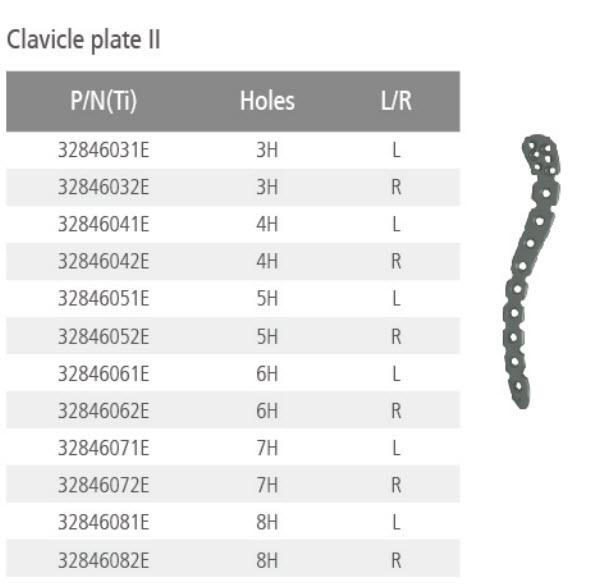 Clavicle plate II

| P/N(Ti) | Holes | L/R |
|---|---|---|
| 32846031E | 3H | L |
| 32846032E | 3H | R |
| 32846041E | 4H | L |
| 32846042E | 4H | R |
| 32846051E | 5H | L |
| 32846052E | 5H | R |
| 32846061E | 6H | L |
| 32846062E | 6H | R |
| 32846071E | 7H | L |
| 32846072E | 7H | R |
| 32846081E | 8H | L |
| 32846082E | 8H | R |